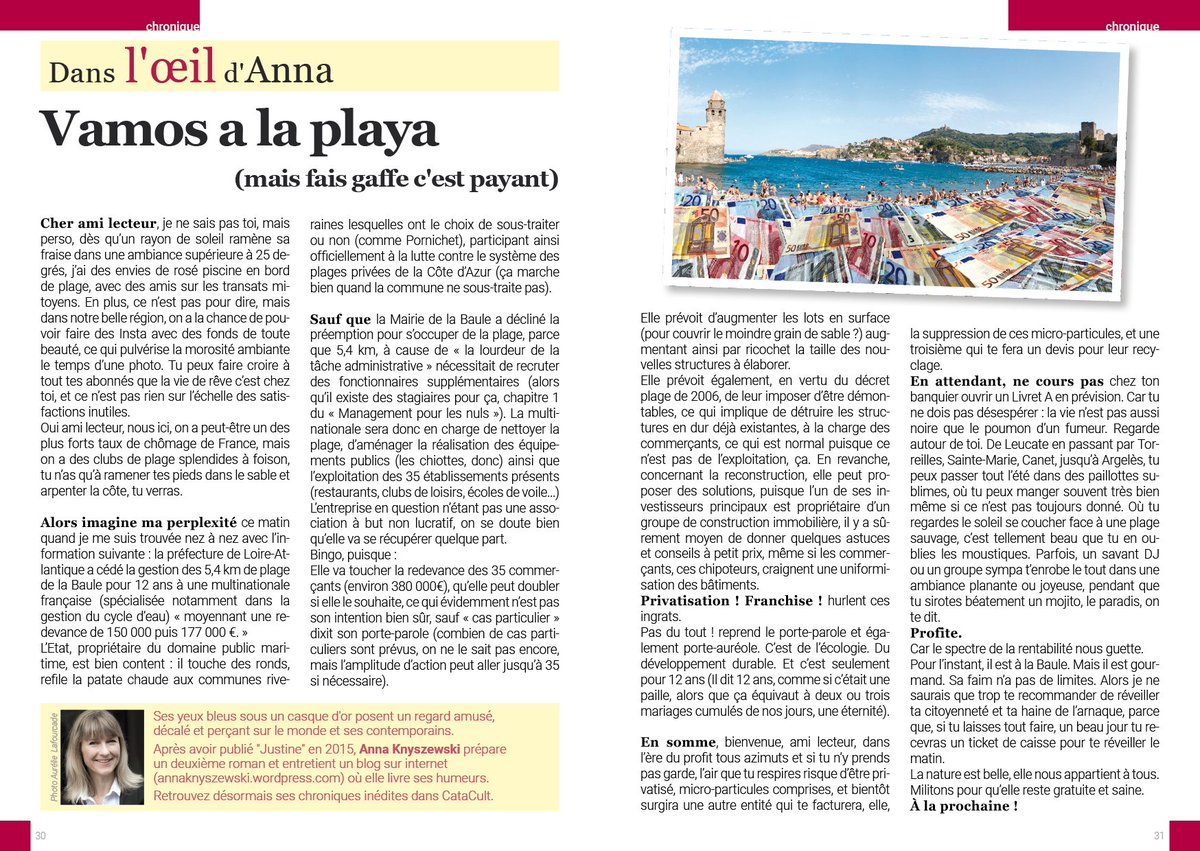 chronique

Dans l'œil d'Anna

Vamos a la playa

(mais fais gaffe c'est payant)

Cher ami lecteur, je ne sais pas toi, mais perso, dès qu'un rayon de soleil ramène sa fraise dans une ambiance supérieure à 25 degrés, j'ai des envies de rosé piscine en bord de plage, avec des amis sur les transats mitoyens. En plus, ce n'est pas pour dire, mais dans notre belle région, on a la chance de pouvoir faire des Insta avec des fonds de toute beauté, ce qui pulvérise la morosité ambiante le temps d'une photo. Tu peux faire croire à tout tes abonnés que la vie de rêve c'est chez toi, et ce n'est pas rien sur l'échelle des satisfactions inutiles.
Oui ami lecteur, nous ici, on a peut-être un des plus forts taux de chômage de France, mais on a des clubs de plage splendides à foison, tu n'as qu'à ramener tes pieds dans le sable et arpenter la côte, tu verras.

Alors imagine ma perplexité ce matin quand je me suis trouvée nez à nez avec l'information suivante : la préfecture de Loire-Atlantique a cédé la gestion des 5,4 km de plage de la Baule pour 12 ans à une multinationale française (spécialisée notamment dans la gestion du cycle d'eau) « moyennant une redevance de 150 000 puis 177 000 €. »
L'Etat, propriétaire du domaine public maritime, est bien content : il touche des ronds, refile la patate chaude aux communes riveraines lesquelles ont le choix de sous-traiter ou non (comme Pornichet), participant ainsi officiellement à la lutte contre le système des plages privées de la Côte d'Azur (ça marche bien quand la commune ne sous-traite pas).

Sauf que la Mairie de la Baule a décliné la préemption pour s'occuper de la plage, parce que 5,4 km, à cause de « la lourdeur de la tâche administrative » nécessitait de recruter des fonctionnaires supplémentaires (alors qu'il existe des stagiaires pour ça, chapitre 1 du « Management pour les nuls »). La multinationale sera donc en charge de nettoyer la plage, d'aménager la réalisation des équipements publics (les chiottes, donc) ainsi que l'exploitation des 35 établissements présents (restaurants, clubs de loisirs, écoles de voile...)
L'entreprise en question n'étant pas une association à but non lucratif, on se doute bien qu'elle va se récupérer quelque part.
Bingo, puisque :
Elle va toucher la redevance des 35 commerçants (environ 380 000€), qu'elle peut doubler si elle le souhaite, ce qui évidemment n'est pas son intention bien sûr, sauf « cas particulier » dixit son porte-parole (combien de cas particuliers sont prévus, on ne le sait pas encore, mais l'amplitude d'action peut aller jusqu'à 35 si nécessaire).

Photo Aurélie Lafourcade

Ses yeux bleus sous un casque d'or posent un regard amusé, décalé et perçant sur le monde et ses contemporains.
Après avoir publié "Justine" en 2015, Anna Knyszewski prépare un deuxième roman et entretient un blog sur internet (annaknyszewski.wordpress.com) où elle livre ses humeurs.
Retrouvez désormais ses chroniques inédites dans CataCult.

30

chronique

Elle prévoit d'augmenter les lots en surface (pour couvrir le moindre grain de sable ?) augmentant ainsi par ricochet la taille des nouvelles structures à élaborer.
Elle prévoit également, en vertu du décret plage de 2006, de leur imposer d'être démontables, ce qui implique de détruire les structures en dur déjà existantes, à la charge des commerçants, ce qui est normal puisque ce n'est pas de l'exploitation, ça. En revanche, concernant la reconstruction, elle peut proposer des solutions, puisque l'un de ses investisseurs principaux est propriétaire d'un groupe de construction immobilière, il y a sûrement moyen de donner quelques astuces et conseils à petit prix, même si les commerçants, ces chipoteurs, craignent une uniformisation des bâtiments.
Privatisation ! Franchise ! hurlent ces ingrats.
Pas du tout ! reprend le porte-parole et également porte-auréole. C'est de l'écologie. Du développement durable. Et c'est seulement pour 12 ans (Il dit 12 ans, comme si c'était une paille, alors que ça équivaut à deux ou trois mariages cumulés de nos jours, une éternité).

En somme, bienvenue, ami lecteur, dans l'ère du profit tous azimuts et si tu n'y prends pas garde, l'air que tu respires risque d'être privatisé, micro-particules comprises, et bientôt surgira une autre entité qui te facturera, elle, la suppression de ces micro-particules, et une troisième qui te fera un devis pour leur recyclage.
En attendant, ne cours pas chez ton banquier ouvrir un Livret A en prévision. Car tu ne dois pas désespérer : la vie n'est pas aussi noire que le poumon d'un fumeur. Regarde autour de toi. De Leucate en passant par Torreilles, Sainte-Marie, Canet, jusqu'à Argelès, tu peux passer tout l'été dans des paillottes sublimes, où tu peux manger souvent très bien même si ce n'est pas toujours donné. Où tu regardes le soleil se coucher face à une plage sauvage, c'est tellement beau que tu en oublies les moustiques. Parfois, un savant DJ ou un groupe sympa t'enrobe le tout dans une ambiance planante ou joyeuse, pendant que tu sirotes béatement un mojito, le paradis, on te dit.
Profite.
Car le spectre de la rentabilité nous guette.
Pour l'instant, il est à la Baule. Mais il est gourmand. Sa faim n'a pas de limites. Alors je ne saurais que trop te recommander de réveiller ta citoyenneté et ta haine de l'arnaque, parce que, si tu laisses tout faire, un beau jour tu recevras un ticket de caisse pour te réveiller le matin.
La nature est belle, elle nous appartient à tous. Militons pour qu'elle reste gratuite et saine.
À la prochaine !

31